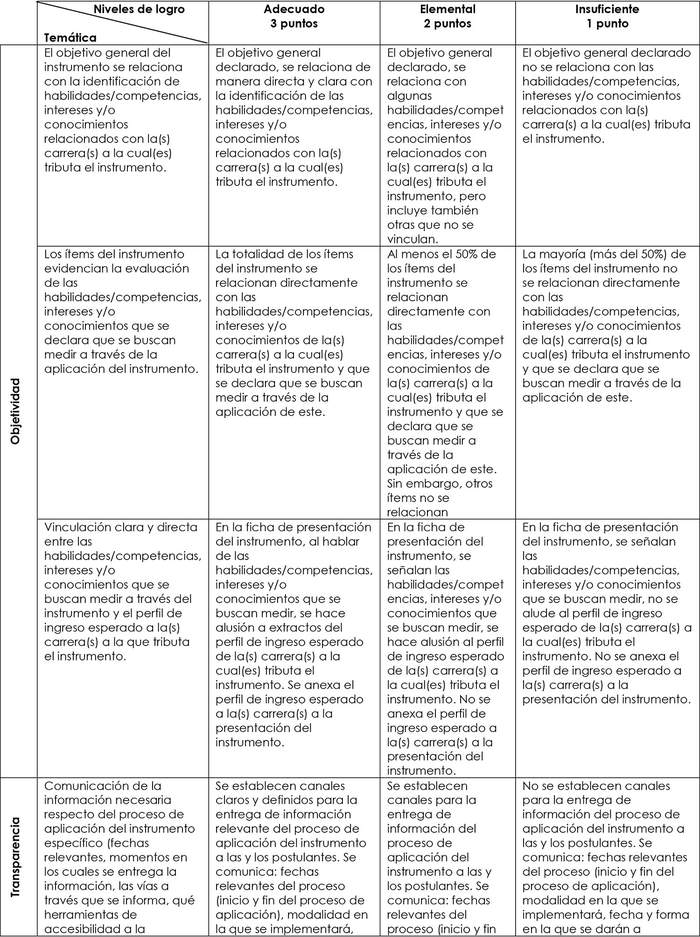 | | Niveles de logro / Temática | Adecuado 3 puntos | Elemental 2 puntos | Insuficiente 1 punto |
|---|---|---|---|---|
| Objetividad | El objetivo general del instrumento se relaciona con la identificación de habilidades/competencias, intereses y/o conocimientos relacionados con la(s) carrera(s) a la cual(es) tributa el instrumento. | El objetivo general declarado, se relaciona de manera directa y clara con la identificación de las habilidades/competencias, intereses y/o conocimientos relacionados con la(s) carrera(s) a la cual(es) tributa el instrumento. | El objetivo general declarado, se relaciona con algunas habilidades/competencias, intereses y/o conocimientos relacionados con la(s) carrera(s) a la cual(es) tributa el instrumento, pero incluye también otras que no se vinculan. | El objetivo general declarado no se relaciona con las habilidades/competencias, intereses y/o conocimientos relacionados con la(s) carrera(s) a la cual(es) tributa el instrumento. |
| | Los ítems del instrumento evidencian la evaluación de las habilidades/competencias, intereses y/o conocimientos que se declara que se buscan medir a través de la aplicación del instrumento. | La totalidad de los ítems del instrumento se relacionan directamente con las habilidades/competencias, intereses y/o conocimientos de la(s) carrera(s) a la cual(es) tributa el instrumento y que se declara que se buscan medir a través de la aplicación de este. | Al menos el 50% de los ítems del instrumento se relacionan directamente con las habilidades/competencias, intereses y/o conocimientos de la(s) carrera(s) a la cual(es) tributa el instrumento y que se declara que se buscan medir a través de la aplicación de este. Sin embargo, otros ítems no se relacionan | La mayoría (más del 50%) de los ítems del instrumento no se relacionan directamente con las habilidades/competencias, intereses y/o conocimientos de la(s) carrera(s) a la cual(es) tributa el instrumento y que se declara que se buscan medir a través de la aplicación de este. |
| | Vinculación clara y directa entre las habilidades/competencias, intereses y/o conocimientos que se buscan medir a través del instrumento y el perfil de ingreso esperado a la(s) carrera(s) a la que tributa el instrumento. | En la ficha de presentación del instrumento, al hablar de las habilidades/competencias, intereses y/o conocimientos que se buscan medir, se hace alusión a extractos del perfil de ingreso esperado de la(s) carrera(s) a la cual(es) tributa el instrumento. Se anexa el perfil de ingreso esperado a la(s) carrera(s) a la presentación del instrumento. | En la ficha de presentación del instrumento, se señalan las habilidades/competencias, intereses y/o conocimientos que se buscan medir, se hace alusión al perfil de ingreso esperado de la(s) carrera(s) a la cual(es) tributa el instrumento. No se anexa el perfil de ingreso esperado a la(s) carrera(s) a la presentación del instrumento. | En la ficha de presentación del instrumento, se señalan las habilidades/competencias, intereses y/o conocimientos que se buscan medir, no se alude al perfil de ingreso esperado de la(s) carrera(s) a la cual(es) tributa el instrumento. No se anexa el perfil de ingreso esperado a la(s) carrera(s) a la presentación del instrumento. |
| Transparencia | Comunicación de la información necesaria respecto del proceso de aplicación del instrumento específico (fechas relevantes, momentos en los cuales se entrega la información, las vías a través que se informa, qué herramientas de accesibilidad a la | Se establecen canales claros y definidos para la entrega de información relevante del proceso de aplicación del instrumento a las y los postulantes. Se comunica: fechas relevantes del proceso (inicio y fin del proceso de aplicación), modalidad en la que se implementará, | Se establecen canales para la entrega de información del proceso de aplicación del instrumento a las y los postulantes. Se comunica: fechas relevantes del proceso (inicio y fin | No se establecen canales para la entrega de información del proceso de aplicación del instrumento a las y los postulantes. Se comunica: fechas relevantes del proceso (inicio y fin del proceso de aplicación), modalidad en la que se implementará, fecha y forma en la que se darán a |